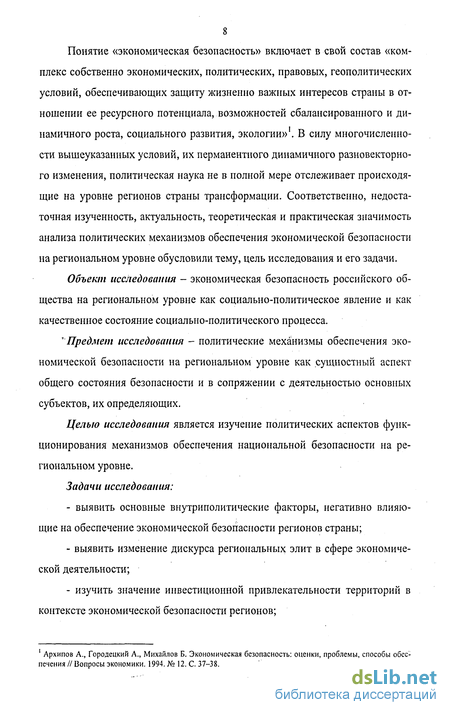 8

Понятие «экономическая безопасность» включает в свой состав «комплекс собственно экономических, политических, правовых, геополитических условий, обеспечивающих защиту жизненно важных интересов страны в отношении ее ресурсного потенциала, возможностей сбалансированного и динамичного роста, социального развития, экологии»$^1$. В силу многочисленности вышеуказанных условий, их перманентного динамичного разновекторного изменения, политическая наука не в полной мере отслеживает происходящие на уровне регионов страны трансформации. Соответственно, недостаточная изученность, актуальность, теоретическая и практическая значимость анализа политических механизмов обеспечения экономической безопасности на региональном уровне обусловили тему, цель исследования и его задачи.

Объект исследования – экономическая безопасность российского общества на региональном уровне как социально-политическое явление и как качественное состояние социально-политического процесса.

Предмет исследования – политические механизмы обеспечения экономической безопасности на региональном уровне как сущностный аспект общего состояния безопасности и в сопряжении с деятельностью основных субъектов, их определяющих.

Целью исследования является изучение политических аспектов функционирования механизмов обеспечения национальной безопасности на региональном уровне.

Задачи исследования:

- выявить основные внутриполитические факторы, негативно влияющие на обеспечение экономической безопасности регионов страны;

- выявить изменение дискурса региональных элит в сфере экономической деятельности;

- изучить значение инвестиционной привлекательности территорий в контексте экономической безопасности регионов;

$^1$ Архипов А., Городецкий А., Михайлов Б. Экономическая безопасность: оценки, проблемы, способы обеспечения // Вопросы экономики. 1994. № 12. С. 37–38.

dsLib.net
библиотека диссертаций